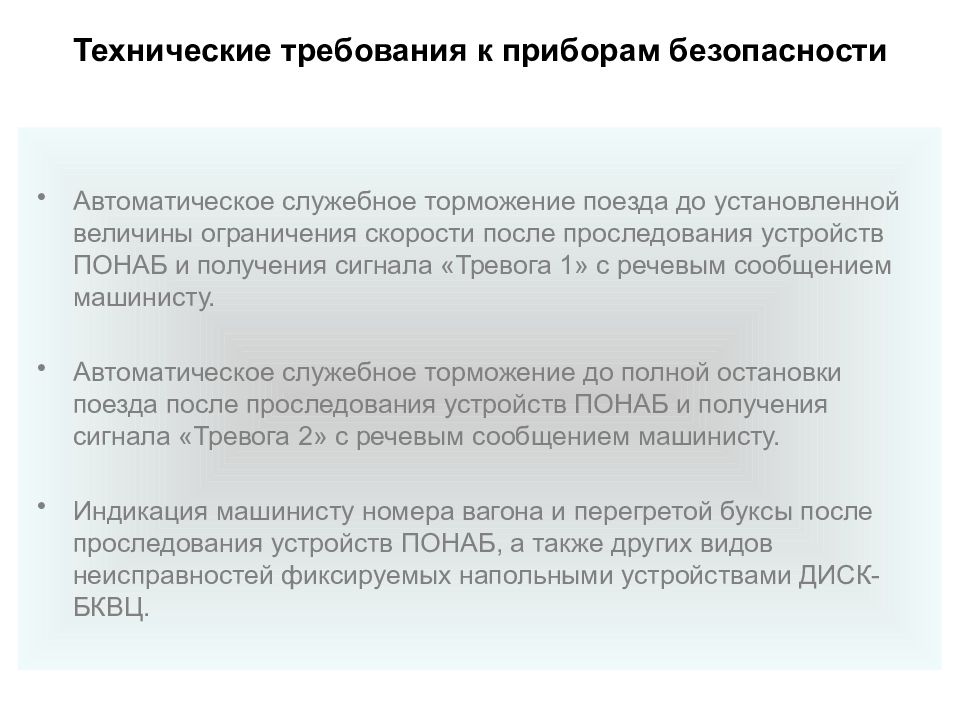 Технические требования к приборам безопасности

• Автоматическое служебное торможение поезда до установленной величины ограничения скорости после проследования устройств ПОНАБ и получения сигнала «Тревога 1» с речевым сообщением машинисту.

• Автоматическое служебное торможение до полной остановки поезда после проследования устройств ПОНАБ и получения сигнала «Тревога 2» с речевым сообщением машинисту.

• Индикация машинисту номера вагона и перегретой буксы после проследования устройств ПОНАБ, а также других видов неисправностей фиксируемых напольными устройствами ДИСК-БКВЦ.